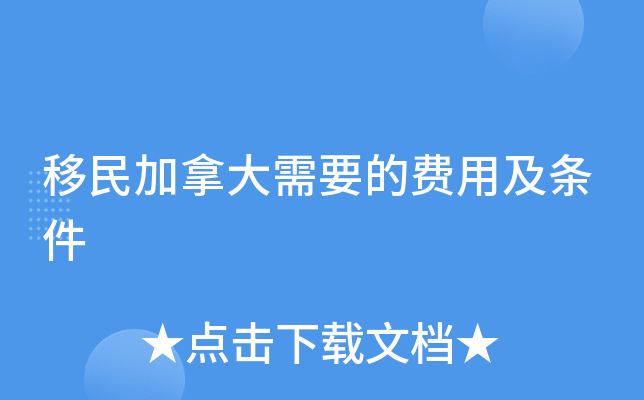 移民加拿大需要的费用及条件

★点击下载文档★